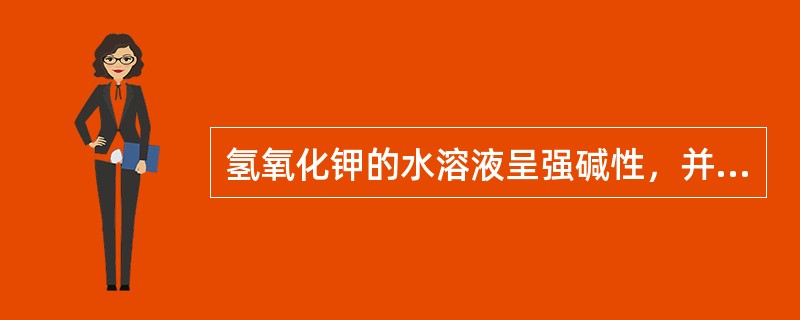 氢氧化钾的水溶液呈强碱性，并...